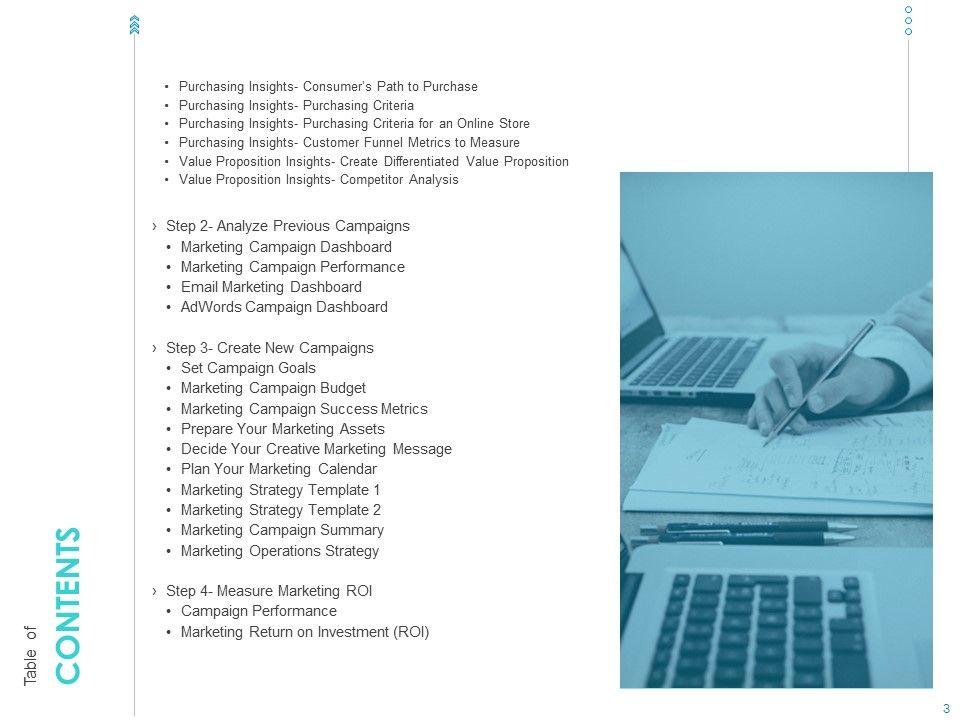 Table of
CONTENTS

• Purchasing Insights- Consumer's Path to Purchase
• Purchasing Insights- Purchasing Criteria
• Purchasing Insights- Purchasing Criteria for an Online Store
• Purchasing Insights- Customer Funnel Metrics to Measure
• Value Proposition Insights- Create Differentiated Value Proposition
• Value Proposition Insights- Competitor Analysis

› Step 2- Analyze Previous Campaigns
• Marketing Campaign Dashboard
• Marketing Campaign Performance
• Email Marketing Dashboard
• AdWords Campaign Dashboard

› Step 3- Create New Campaigns
• Set Campaign Goals
• Marketing Campaign Budget
• Marketing Campaign Success Metrics
• Prepare Your Marketing Assets
• Decide Your Creative Marketing Message
• Plan Your Marketing Calendar
• Marketing Strategy Template 1
• Marketing Strategy Template 2
• Marketing Campaign Summary
• Marketing Operations Strategy

› Step 4- Measure Marketing ROI
• Campaign Performance
• Marketing Return on Investment (ROI)

3